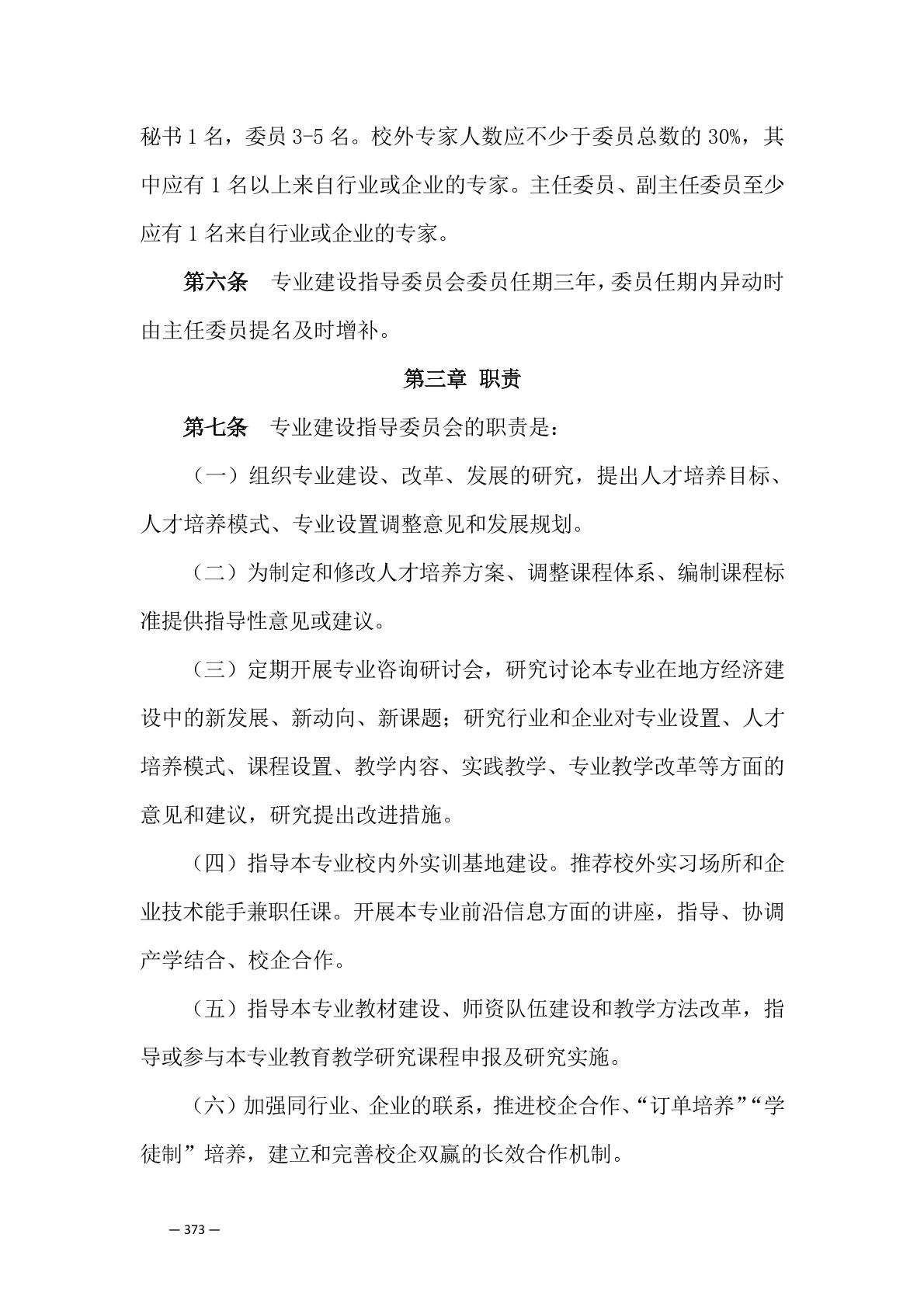 秘书 1 名，委员 3-5 名。校外专家人数应不少于委员总数的 30%，其中应有 1 名以上来自行业或企业的专家。主任委员、副主任委员至少应有 1 名来自行业或企业的专家。

第六条　专业建设指导委员会委员任期三年，委员任期内异动时由主任委员提名及时增补。

第三章 职责

第七条　专业建设指导委员会的职责是：

（一）组织专业建设、改革、发展的研究，提出人才培养目标、人才培养模式、专业设置调整意见和发展规划。

（二）为制定和修改人才培养方案、调整课程体系、编制课程标准提供指导性意见或建议。

（三）定期开展专业咨询研讨会，研究讨论本专业在地方经济建设中的新发展、新动向、新课题；研究行业和企业对专业设置、人才培养模式、课程设置、教学内容、实践教学、专业教学改革等方面的意见和建议，研究提出改进措施。

（四）指导本专业校内外实训基地建设。推荐校外实习场所和企业技术能手兼职任课。开展本专业前沿信息方面的讲座，指导、协调产学结合、校企合作。

（五）指导本专业教材建设、师资队伍建设和教学方法改革，指导或参与本专业教育教学研究课程申报及研究实施。

（六）加强同行业、企业的联系，推进校企合作、“订单培养”“学徒制”培养，建立和完善校企双赢的长效合作机制。

— 373 —